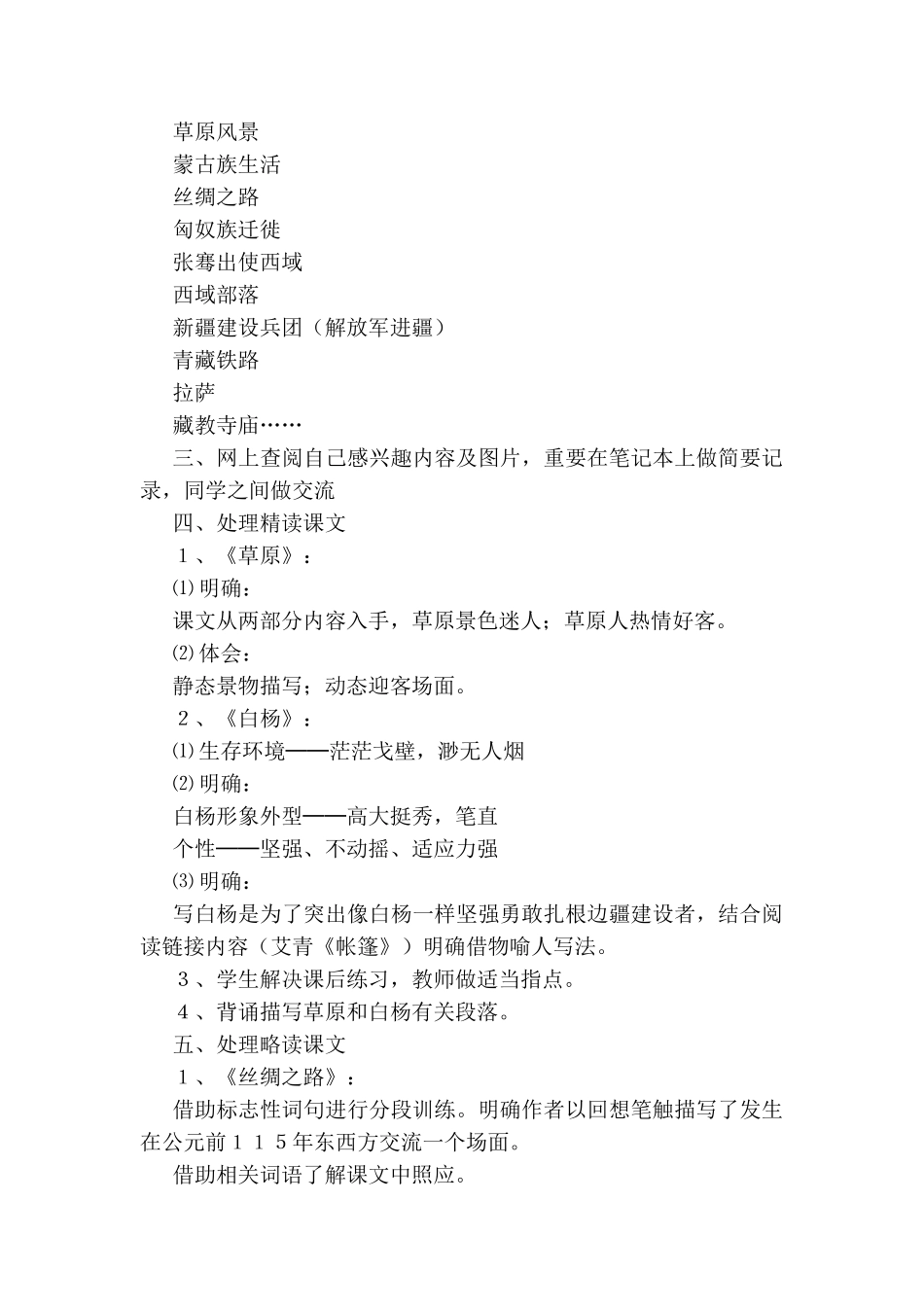 草原风景
蒙古族生活
丝绸之路
匈奴族迁徙
张骞出使西域
西域部落
新疆建设兵团（解放军进疆）
青藏铁路
拉萨
藏教寺庙……
三、网上查阅自己感兴趣内容及图片，重要在笔记本上做简要记录，同学之间做交流
四、处理精读课文
１、《草原》：
⑴明确：
课文从两部分内容入手，草原景色迷人；草原人热情好客。
⑵体会：
静态景物描写；动态迎客场面。
２、《白杨》：
⑴生存环境——茫茫戈壁，渺无人烟
⑵明确：
白杨形象外型——高大挺秀，笔直
个性——坚强、不动摇、适应力强
⑶明确：
写白杨是为了突出像白杨一样坚强勇敢扎根边疆建设者，结合阅读链接内容（艾青《帐篷》）明确借物喻人写法。
３、学生解决课后练习，教师做适当指点。
４、背诵描写草原和白杨有关段落。
五、处理略读课文
１、《丝绸之路》：
借助标志性词句进行分段训练。明确作者以回想笔触描写了发生在公元前１１５年东西方交流一个场面。
借助相关词语了解课文中照应。